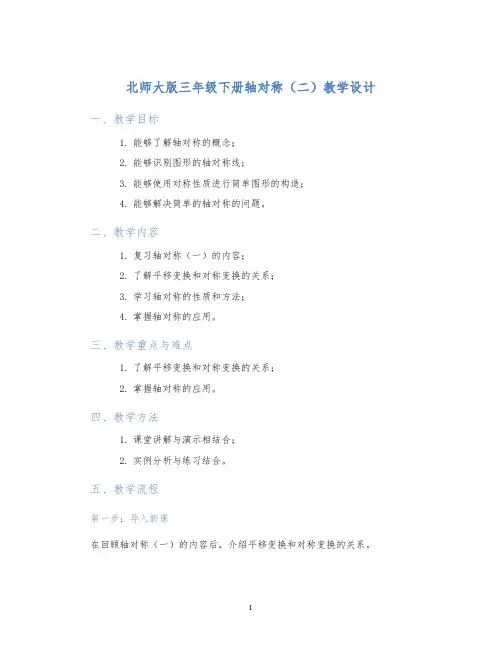 北师大版三年级下册轴对称（二）教学设计

一、教学目标

1. 能够了解轴对称的概念；
2. 能够识别图形的轴对称线；
3. 能够使用对称性质进行简单图形的构造；
4. 能够解决简单的轴对称的问题。

二、教学内容

1. 复习轴对称（一）的内容；
2. 了解平移变换和对称变换的关系；
3. 学习轴对称的性质和方法；
4. 掌握轴对称的应用。

三、教学重点与难点

1. 了解平移变换和对称变换的关系；
2. 掌握轴对称的应用。

四、教学方法

1. 课堂讲解与演示相结合；
2. 实例分析与练习结合。

五、教学流程

第一步：导入新课

在回顾轴对称（一）的内容后，介绍平移变换和对称变换的关系。

1